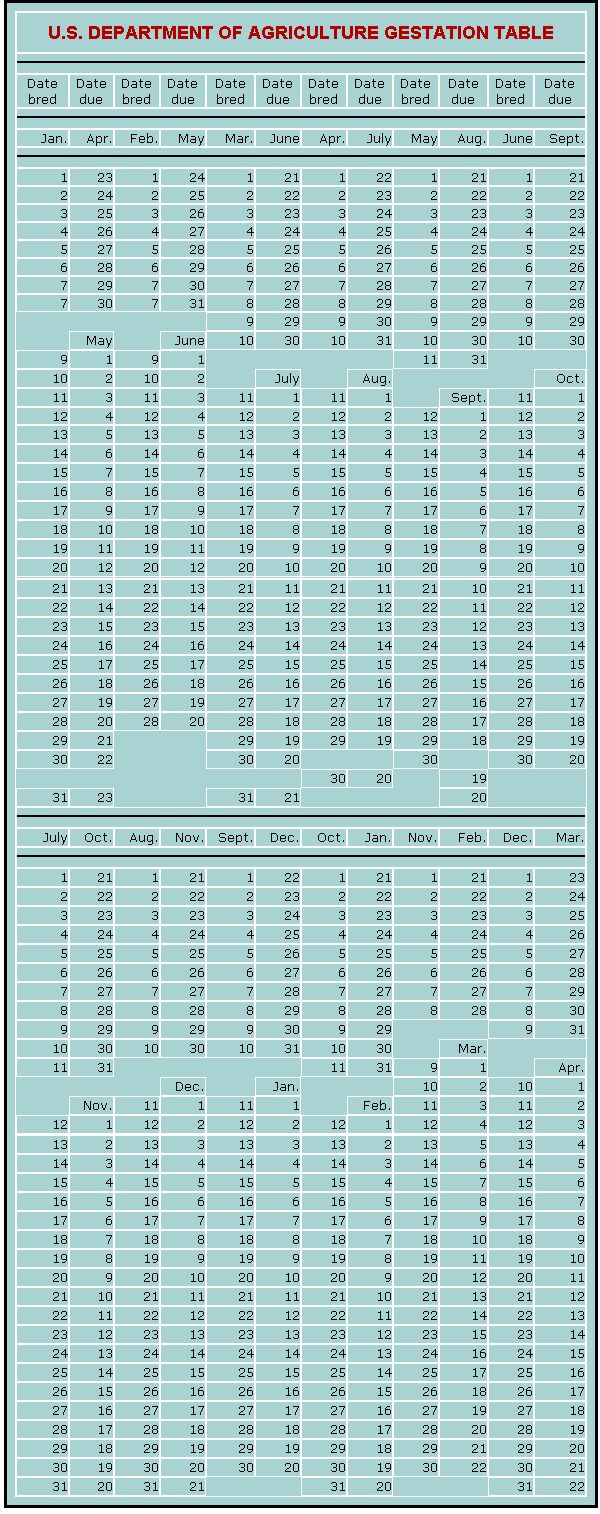 U.S. DEPARTMENT OF AGRICULTURE GESTATION TABLE

| Date bred | Date due | Date bred | Date due | Date bred | Date due | Date bred | Date due | Date bred | Date due | Date bred | Date due |
|---|---|---|---|---|---|---|---|---|---|---|---|
| Jan. | Apr. | Feb. | May | Mar. | June | Apr. | July | May | Aug. | June | Sept. |
| 1 | 23 | 1 | 24 | 1 | 21 | 1 | 22 | 1 | 21 | 1 | 21 |
| 2 | 24 | 2 | 25 | 2 | 22 | 2 | 23 | 2 | 22 | 2 | 22 |
| 3 | 25 | 3 | 26 | 3 | 23 | 3 | 24 | 3 | 23 | 3 | 23 |
| 4 | 26 | 4 | 27 | 4 | 24 | 4 | 25 | 4 | 24 | 4 | 24 |
| 5 | 27 | 5 | 28 | 5 | 25 | 5 | 26 | 5 | 25 | 5 | 25 |
| 6 | 28 | 6 | 29 | 6 | 26 | 6 | 27 | 6 | 26 | 6 | 26 |
| 7 | 29 | 7 | 30 | 7 | 27 | 7 | 28 | 7 | 27 | 7 | 27 |
| 7 | 30 | 7 | 31 | 8 | 28 | 8 | 29 | 8 | 28 | 8 | 28 |
| | | | | 9 | 29 | 9 | 30 | 9 | 29 | 9 | 29 |
| | May | | June | 10 | 30 | 10 | 31 | 10 | 30 | 10 | 30 |
| 9 | 1 | 9 | 1 | | | | | 11 | 31 | | |
| 10 | 2 | 10 | 2 | | July | | Aug. | | | | Oct. |
| 11 | 3 | 11 | 3 | 11 | 1 | 11 | 1 | | Sept. | 11 | 1 |
| 12 | 4 | 12 | 4 | 12 | 2 | 12 | 2 | 12 | 1 | 12 | 2 |
| 13 | 5 | 13 | 5 | 13 | 3 | 13 | 3 | 13 | 2 | 13 | 3 |
| 14 | 6 | 14 | 6 | 14 | 4 | 14 | 4 | 14 | 3 | 14 | 4 |
| 15 | 7 | 15 | 7 | 15 | 5 | 15 | 5 | 15 | 4 | 15 | 5 |
| 16 | 8 | 16 | 8 | 16 | 6 | 16 | 6 | 16 | 5 | 16 | 6 |
| 17 | 9 | 17 | 9 | 17 | 7 | 17 | 7 | 17 | 6 | 17 | 7 |
| 18 | 10 | 18 | 10 | 18 | 8 | 18 | 8 | 18 | 7 | 18 | 8 |
| 19 | 11 | 19 | 11 | 19 | 9 | 19 | 9 | 19 | 8 | 19 | 9 |
| 20 | 12 | 20 | 12 | 20 | 10 | 20 | 10 | 20 | 9 | 20 | 10 |
| 21 | 13 | 21 | 13 | 21 | 11 | 21 | 11 | 21 | 10 | 21 | 11 |
| 22 | 14 | 22 | 14 | 22 | 12 | 22 | 12 | 22 | 11 | 22 | 12 |
| 23 | 15 | 23 | 15 | 23 | 13 | 23 | 13 | 23 | 12 | 23 | 13 |
| 24 | 16 | 24 | 16 | 24 | 14 | 24 | 14 | 24 | 13 | 24 | 14 |
| 25 | 17 | 25 | 17 | 25 | 15 | 25 | 15 | 25 | 14 | 25 | 15 |
| 26 | 18 | 26 | 18 | 26 | 16 | 26 | 16 | 26 | 15 | 26 | 16 |
| 27 | 19 | 27 | 19 | 27 | 17 | 27 | 17 | 27 | 16 | 27 | 17 |
| 28 | 20 | 28 | 20 | 28 | 18 | 28 | 18 | 28 | 17 | 28 | 18 |
| 29 | 21 | | | 29 | 19 | 29 | 19 | 29 | 18 | 29 | 19 |
| 30 | 22 | | | 30 | 20 | | | 30 | | 30 | 20 |
| | | | | | | 30 | 20 | | 19 | | |
| 31 | 23 | | | 31 | 21 | | | | 20 | | |
| July | Oct. | Aug. | Nov. | Sept. | Dec. | Oct. | Jan. | Nov. | Feb. | Dec. | Mar. |
| 1 | 21 | 1 | 21 | 1 | 22 | 1 | 21 | 1 | 21 | 1 | 23 |
| 2 | 22 | 2 | 22 | 2 | 23 | 2 | 22 | 2 | 22 | 2 | 24 |
| 3 | 23 | 3 | 23 | 3 | 24 | 3 | 23 | 3 | 23 | 3 | 25 |
| 4 | 24 | 4 | 24 | 4 | 25 | 4 | 24 | 4 | 24 | 4 | 26 |
| 5 | 25 | 5 | 25 | 5 | 26 | 5 | 25 | 5 | 25 | 5 | 27 |
| 6 | 26 | 6 | 26 | 6 | 27 | 6 | 26 | 6 | 26 | 6 | 28 |
| 7 | 27 | 7 | 27 | 7 | 28 | 7 | 27 | 7 | 27 | 7 | 29 |
| 8 | 28 | 8 | 28 | 8 | 29 | 8 | 28 | 8 | 28 | 8 | 30 |
| 9 | 29 | 9 | 29 | 9 | 30 | 9 | 29 | | | 9 | 31 |
| 10 | 30 | 10 | 30 | 10 | 31 | 10 | 30 | | Mar. | | |
| 11 | 31 | | | | | 11 | 31 | 9 | 1 | | Apr. |
| | | | Dec. | | Jan. | | | 10 | 2 | 10 | 1 |
| | Nov. | 11 | 1 | 11 | 1 | | Feb. | 11 | 3 | 11 | 2 |
| 12 | 1 | 12 | 2 | 12 | 2 | 12 | 1 | 12 | 4 | 12 | 3 |
| 13 | 2 | 13 | 3 | 13 | 3 | 13 | 2 | 13 | 5 | 13 | 4 |
| 14 | 3 | 14 | 4 | 14 | 4 | 14 | 3 | 14 | 6 | 14 | 5 |
| 15 | 4 | 15 | 5 | 15 | 5 | 15 | 4 | 15 | 7 | 15 | 6 |
| 16 | 5 | 16 | 6 | 16 | 6 | 16 | 5 | 16 | 8 | 16 | 7 |
| 17 | 6 | 17 | 7 | 17 | 7 | 17 | 6 | 17 | 9 | 17 | 8 |
| 18 | 7 | 18 | 8 | 18 | 8 | 18 | 7 | 18 | 10 | 18 | 9 |
| 19 | 8 | 19 | 9 | 19 | 9 | 19 | 8 | 19 | 11 | 19 | 10 |
| 20 | 9 | 20 | 10 | 20 | 10 | 20 | 9 | 20 | 12 | 20 | 11 |
| 21 | 10 | 21 | 11 | 21 | 11 | 21 | 10 | 21 | 13 | 21 | 12 |
| 22 | 11 | 22 | 12 | 22 | 12 | 22 | 11 | 22 | 14 | 22 | 13 |
| 23 | 12 | 23 | 13 | 23 | 13 | 23 | 12 | 23 | 15 | 23 | 14 |
| 24 | 13 | 24 | 14 | 24 | 14 | 24 | 13 | 24 | 16 | 24 | 15 |
| 25 | 14 | 25 | 15 | 25 | 15 | 25 | 14 | 25 | 17 | 25 | 16 |
| 26 | 15 | 26 | 16 | 26 | 16 | 26 | 15 | 26 | 18 | 26 | 17 |
| 27 | 16 | 27 | 17 | 27 | 17 | 27 | 16 | 27 | 19 | 27 | 18 |
| 28 | 17 | 28 | 18 | 28 | 18 | 28 | 17 | 28 | 20 | 28 | 19 |
| 29 | 18 | 29 | 19 | 29 | 19 | 29 | 18 | 29 | 21 | 29 | 20 |
| 30 | 19 | 30 | 20 | 30 | 20 | 30 | 19 | 30 | 22 | 30 | 21 |
| 31 | 20 | 31 | 21 | | | 31 | 20 | | | 31 | 22 |